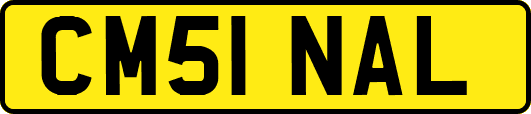 CM51 NAL